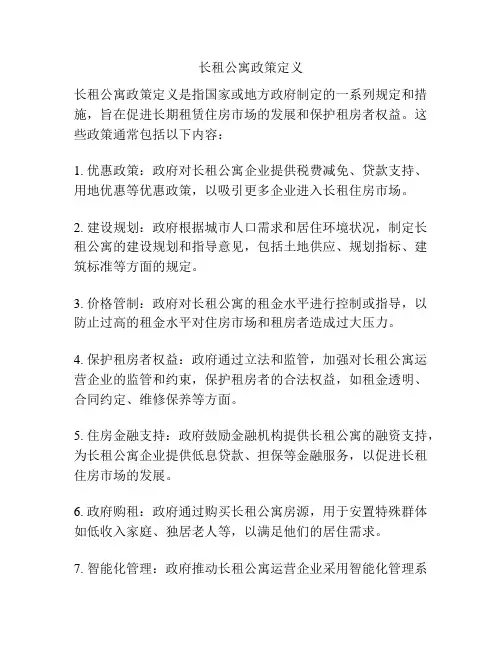 长租公寓政策定义

长租公寓政策定义是指国家或地方政府制定的一系列规定和措施，旨在促进长期租赁住房市场的发展和保护租房者权益。这些政策通常包括以下内容：

1. 优惠政策：政府对长租公寓企业提供税费减免、贷款支持、用地优惠等优惠政策，以吸引更多企业进入长租住房市场。

2. 建设规划：政府根据城市人口需求和居住环境状况，制定长租公寓的建设规划和指导意见，包括土地供应、规划指标、建筑标准等方面的规定。

3. 价格管制：政府对长租公寓的租金水平进行控制或指导，以防止过高的租金水平对住房市场和租房者造成过大压力。

4. 保护租房者权益：政府通过立法和监管，加强对长租公寓运营企业的监管和约束，保护租房者的合法权益，如租金透明、合同约定、维修保养等方面。

5. 住房金融支持：政府鼓励金融机构提供长租公寓的融资支持，为长租公寓企业提供低息贷款、担保等金融服务，以促进长租住房市场的发展。

6. 政府购租：政府通过购买长租公寓房源，用于安置特殊群体如低收入家庭、独居老人等，以满足他们的居住需求。

7. 智能化管理：政府推动长租公寓运营企业采用智能化管理系